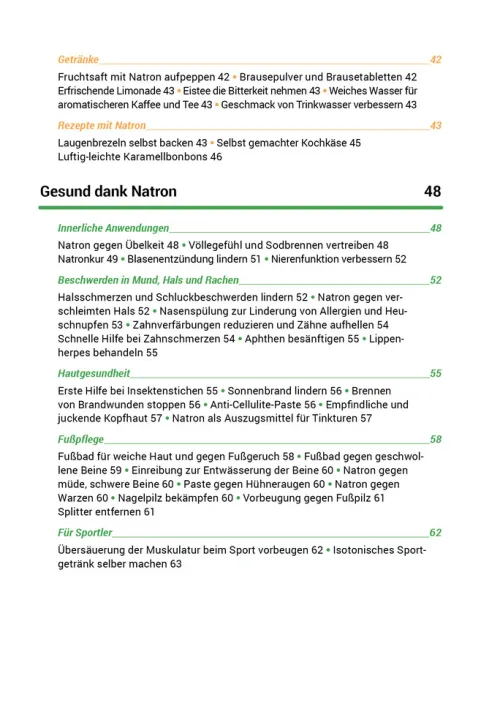 Getränke 42

Fruchtsaft mit Natron aufpeppen 42 • Brausepulver und Brausetabletten 42 Erfrischende Limonade 43 • Eistee die Bitterkeit nehmen 43 • Weiches Wasser für aromatischeren Kaffee und Tee 43 • Geschmack von Trinkwasser verbessern 43

Rezepte mit Natron 43

Laugenbrezeln selbst backen 43 • Selbst gemachter Kochkäse 45 Luftig-leichte Karamellbonbons 46

Gesund dank Natron 48

Innerliche Anwendungen 48

Natron gegen Übelkeit 48 • Völlegefühl und Sodbrennen vertreiben 48 Natronkur 49 • Blasenentzündung lindern 51 • Nierenfunktion verbessern 52

Beschwerden in Mund, Hals und Rachen 52

Halsschmerzen und Schluckbeschwerden lindern 52 • Natron gegen verschleimten Hals 52 • Nasenspülung zur Linderung von Allergien und Heuschnupfen 53 • Zahnverfärbungen reduzieren und Zähne aufhellen 54 Schnelle Hilfe bei Zahnschmerzen 54 • Aphthen besänftigen 55 • Lippenherpes behandeln 55

Hautgesundheit 55

Erste Hilfe bei Insektenstichen 55 • Sonnenbrand lindern 56 • Brennen von Brandwunden stoppen 56 • Anti-Cellulite-Paste 56 • Empfindliche und juckende Kopfhaut 57 • Natron als Auszugsmittel für Tinkturen 57

Fußpflege 58

Fußbad für weiche Haut und gegen Fußgeruch 58 • Fußbad gegen geschwollene Beine 59 • Einreibung zur Entwässerung der Beine 60 • Natron gegen müde, schwere Beine 60 • Paste gegen Hühneraugen 60 • Natron gegen Warzen 60 • Nagelpilz bekämpfen 60 • Vorbeugung gegen Fußpilz 61 Splitter entfernen 61

Für Sportler 62

Übersäuerung der Muskulatur beim Sport vorbeugen 62 • Isotonisches Sportgetränk selber machen 63